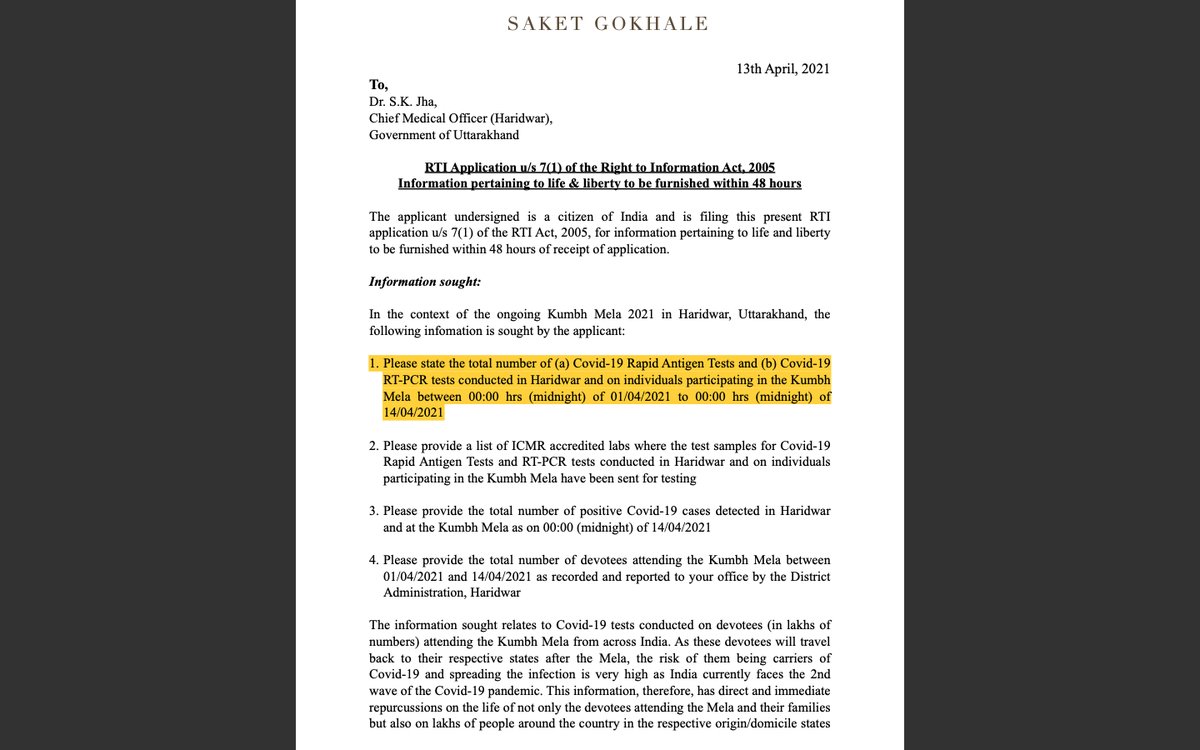 SAKET GOKHALE

13th April, 2021

To,
Dr. S.K. Jha,
Chief Medical Officer (Haridwar),
Government of Uttarakhand

RTI Application u/s 7(1) of the Right to Information Act, 2005
Information pertaining to life & liberty to be furnished within 48 hours

The applicant undersigned is a citizen of India and is filing this present RTI application u/s 7(1) of the RTI Act, 2005, for information pertaining to life and liberty to be furnished within 48 hours of receipt of application.

Information sought:

In the context of the ongoing Kumbh Mela 2021 in Haridwar, Uttarakhand, the following infomation is sought by the applicant:

1. Please state the total number of (a) Covid-19 Rapid Antigen Tests and (b) Covid-19 RT-PCR tests conducted in Haridwar and on individuals participating in the Kumbh Mela between 00:00 hrs (midnight) of 01/04/2021 to 00:00 hrs (midnight) of 14/04/2021

2. Please provide a list of ICMR accredited labs where the test samples for Covid-19 Rapid Antigen Tests and RT-PCR tests conducted in Haridwar and on individuals participating in the Kumbh Mela have been sent for testing

3. Please provide the total number of positive Covid-19 cases detected in Haridwar and at the Kumbh Mela as on 00:00 (midnight) of 14/04/2021

4. Please provide the total number of devotees attending the Kumbh Mela between 01/04/2021 and 14/04/2021 as recorded and reported to your office by the District Administration, Haridwar

The information sought relates to Covid-19 tests conducted on devotees (in lakhs of numbers) attending the Kumbh Mela from across India. As these devotees will travel back to their respective states after the Mela, the risk of them being carriers of Covid-19 and spreading the infection is very high as India currently faces the 2nd wave of the Covid-19 pandemic. This information, therefore, has direct and immediate repurcussions on the life of not only the devotees attending the Mela and their families but also on lakhs of people around the country in the respective origin/domicile states